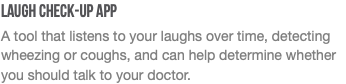 LAUGH CHECK-UP APP

A tool that listens to your laughs over time, detecting wheezing or coughs, and can help determine whether you should talk to your doctor.